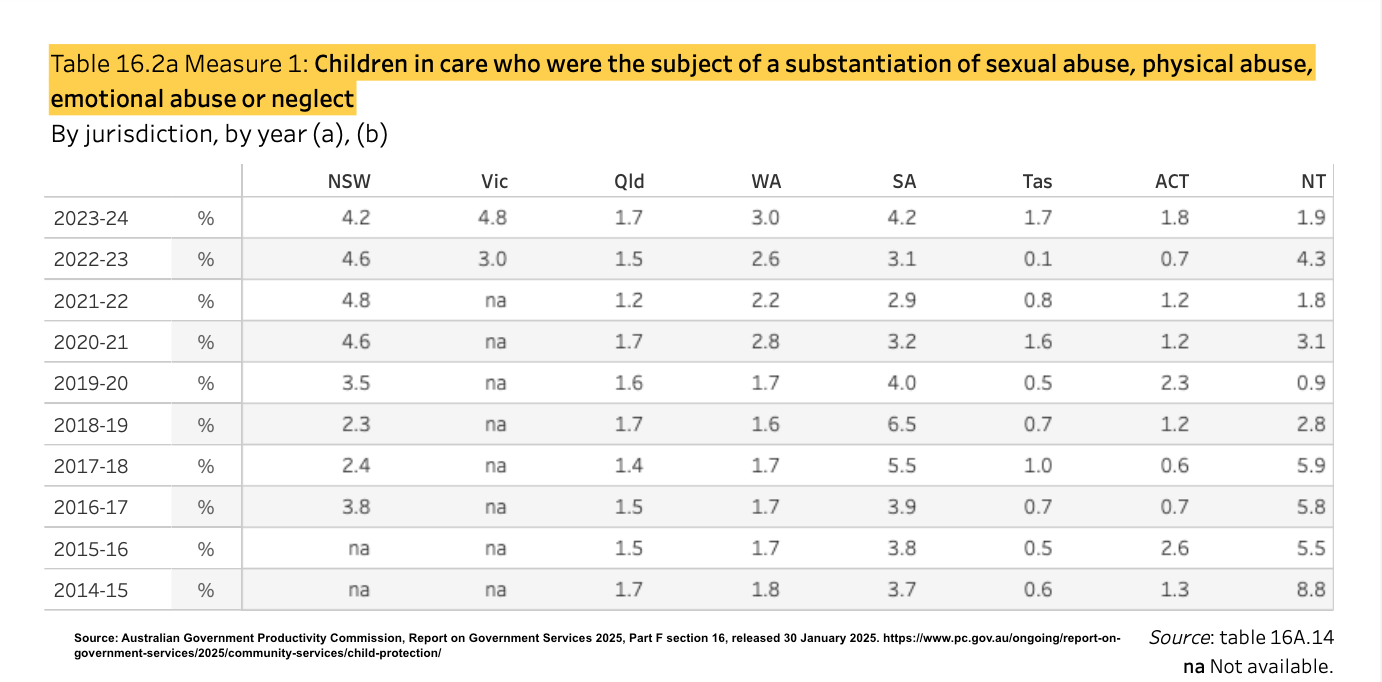 Table 16.2a Measure 1: Children in care who were the subject of a substantiation of sexual abuse, physical abuse, emotional abuse or neglect
By jurisdiction, by year (a), (b)

| | | NSW | Vic | Qld | WA | SA | Tas | ACT | NT |
|---|---|---|---|---|---|---|---|---|---|
| 2023-24 | % | 4.2 | 4.8 | 1.7 | 3.0 | 4.2 | 1.7 | 1.8 | 1.9 |
| 2022-23 | % | 4.6 | 3.0 | 1.5 | 2.6 | 3.1 | 0.1 | 0.7 | 4.3 |
| 2021-22 | % | 4.8 | na | 1.2 | 2.2 | 2.9 | 0.8 | 1.2 | 1.8 |
| 2020-21 | % | 4.6 | na | 1.7 | 2.8 | 3.2 | 1.6 | 1.2 | 3.1 |
| 2019-20 | % | 3.5 | na | 1.6 | 1.7 | 4.0 | 0.5 | 2.3 | 0.9 |
| 2018-19 | % | 2.3 | na | 1.7 | 1.6 | 6.5 | 0.7 | 1.2 | 2.8 |
| 2017-18 | % | 2.4 | na | 1.4 | 1.7 | 5.5 | 1.0 | 0.6 | 5.9 |
| 2016-17 | % | 3.8 | na | 1.5 | 1.7 | 3.9 | 0.7 | 0.7 | 5.8 |
| 2015-16 | % | na | na | 1.5 | 1.7 | 3.8 | 0.5 | 2.6 | 5.5 |
| 2014-15 | % | na | na | 1.7 | 1.8 | 3.7 | 0.6 | 1.3 | 8.8 |

Source: Australian Government Productivity Commission, Report on Government Services 2025, Part F section 16, released 30 January 2025. https://www.pc.gov.au/ongoing/report-on-government-services/2025/community-services/child-protection/

Source: table 16A.14
na Not available.